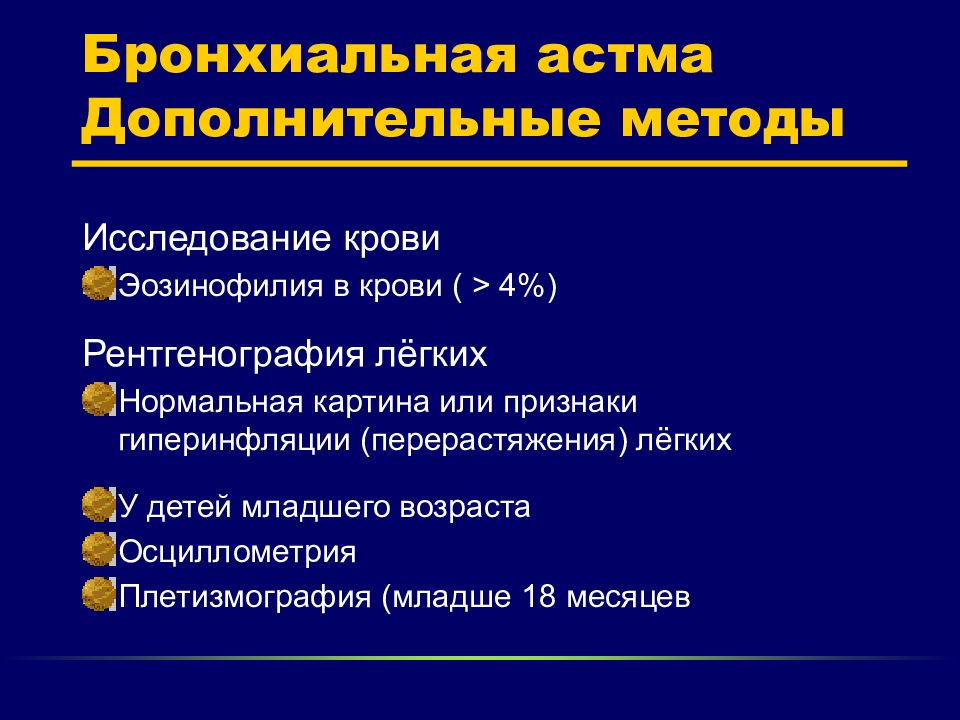 Бронхиальная астма
Дополнительные методы

Исследование крови

Эозинофилия в крови ( > 4%)

Рентгенография лёгких

Нормальная картина или признаки гиперинфляции (перерастяжения) лёгких

У детей младшего возраста

Осциллометрия

Плетизмография (младше 18 месяцев